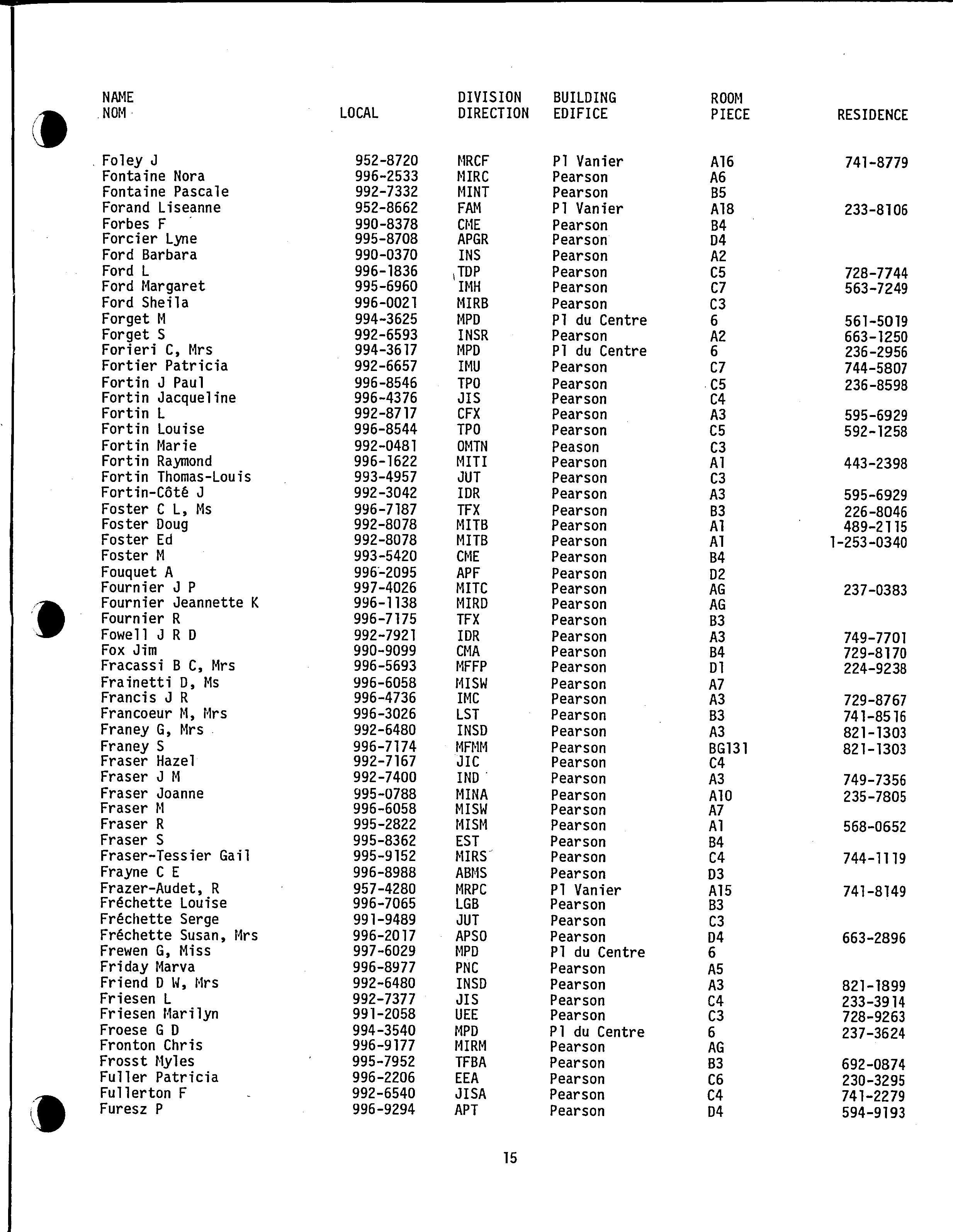 | NAME NOM | LOCAL | DIVISION DIRECTION | BUILDING EDIFICE | ROOM PIECE | RESIDENCE |
|---|---|---|---|---|---|
| Foley J | 952-8720 | MRCF | Pl Vanier | A16 | 741-8779 |
| Fontaine Nora | 996-2533 | MIRC | Pearson | A6 | |
| Fontaine Pascale | 992-7332 | MINT | Pearson | B5 | |
| Forand Liseanne | 952-8662 | FAM | Pl Vanier | A18 | 233-8106 |
| Forbes F | 990-8378 | CME | Pearson | B4 | |
| Forcier Lyne | 995-8708 | APGR | Pearson | D4 | |
| Ford Barbara | 990-0370 | INS | Pearson | A2 | |
| Ford L | 996-1836 | TDP | Pearson | C5 | 728-7744 |
| Ford Margaret | 995-6960 | IMH | Pearson | C7 | 563-7249 |
| Ford Sheila | 996-0021 | MIRB | Pearson | C3 | |
| Forget M | 994-3625 | MPD | Pl du Centre | 6 | 561-5019 |
| Forget S | 992-6593 | INSR | Pearson | A2 | 663-1250 |
| Forieri C, Mrs | 994-3617 | MPD | Pl du Centre | 6 | 236-2956 |
| Fortier Patricia | 992-6657 | IMU | Pearson | C7 | 744-5807 |
| Fortin J Paul | 996-8546 | TPO | Pearson | C5 | 236-8598 |
| Fortin Jacqueline | 996-4376 | JIS | Pearson | C4 | |
| Fortin L | 992-8717 | CFX | Pearson | A3 | 595-6929 |
| Fortin Louise | 996-8544 | TPO | Pearson | C5 | 592-1258 |
| Fortin Marie | 992-0481 | OMTN | Peason | C3 | |
| Fortin Raymond | 996-1622 | MITI | Pearson | A1 | 443-2398 |
| Fortin Thomas-Louis | 993-4957 | JUT | Pearson | C3 | |
| Fortin-Côté J | 992-3042 | IDR | Pearson | A3 | 595-6929 |
| Foster C L, Ms | 996-7187 | TFX | Pearson | B3 | 226-8046 |
| Foster Doug | 992-8078 | MITB | Pearson | A1 | 489-2115 |
| Foster Ed | 992-8078 | MITB | Pearson | A1 | 1-253-0340 |
| Foster M | 993-5420 | CME | Pearson | B4 | |
| Fouquet A | 996-2095 | APF | Pearson | D2 | |
| Fournier J P | 997-4026 | MITC | Pearson | AG | 237-0383 |
| Fournier Jeannette K | 996-1138 | MIRD | Pearson | AG | |
| Fournier R | 996-7175 | TFX | Pearson | B3 | |
| Fowell J R D | 992-7921 | IDR | Pearson | A3 | 749-7701 |
| Fox Jim | 990-9099 | CMA | Pearson | B4 | 729-8170 |
| Fracassi B C, Mrs | 996-5693 | MFFP | Pearson | D1 | 224-9238 |
| Frainetti D, Ms | 996-6058 | MISW | Pearson | A7 | |
| Francis J R | 996-4736 | IMC | Pearson | A3 | 729-8767 |
| Francoeur M, Mrs | 996-3026 | LST | Pearson | B3 | 741-8516 |
| Franey G, Mrs | 992-6480 | INSD | Pearson | A3 | 821-1303 |
| Franey S | 996-7174 | MFMM | Pearson | BG131 | 821-1303 |
| Fraser Hazel | 992-7167 | JIC | Pearson | C4 | |
| Fraser J M | 992-7400 | IND | Pearson | A3 | 749-7356 |
| Fraser Joanne | 995-0788 | MINA | Pearson | A10 | 235-7805 |
| Fraser M | 996-6058 | MISW | Pearson | A7 | |
| Fraser R | 995-2822 | MISM | Pearson | A1 | 568-0652 |
| Fraser S | 995-8362 | EST | Pearson | B4 | |
| Fraser-Tessier Gail | 995-9152 | MIRS | Pearson | C4 | 744-1119 |
| Frayne C E | 996-8988 | ABMS | Pearson | D3 | |
| Frazer-Audet, R | 957-4280 | MRPC | Pl Vanier | A15 | 741-8149 |
| Fréchette Louise | 996-7065 | LGB | Pearson | B3 | |
| Fréchette Serge | 991-9489 | JUT | Pearson | C3 | |
| Fréchette Susan, Mrs | 996-2017 | APSO | Pearson | D4 | 663-2896 |
| Frewen G, Miss | 997-6029 | MPD | Pl du Centre | 6 | |
| Friday Marva | 996-8977 | PNC | Pearson | A5 | |
| Friend D W, Mrs | 992-6480 | INSD | Pearson | A3 | 821-1899 |
| Friesen L | 992-7377 | JIS | Pearson | C4 | 233-3914 |
| Friesen Marilyn | 991-2058 | UEE | Pearson | C3 | 728-9263 |
| Froese G D | 994-3540 | MPD | Pl du Centre | 6 | 237-3624 |
| Fronton Chris | 996-9177 | MIRM | Pearson | AG | |
| Frosst Myles | 995-7952 | TFBA | Pearson | B3 | 692-0874 |
| Fuller Patricia | 996-2206 | EEA | Pearson | C6 | 230-3295 |
| Fullerton F | 992-6540 | JISA | Pearson | C4 | 741-2279 |
| Furesz P | 996-9294 | APT | Pearson | D4 | 594-9193 |

15